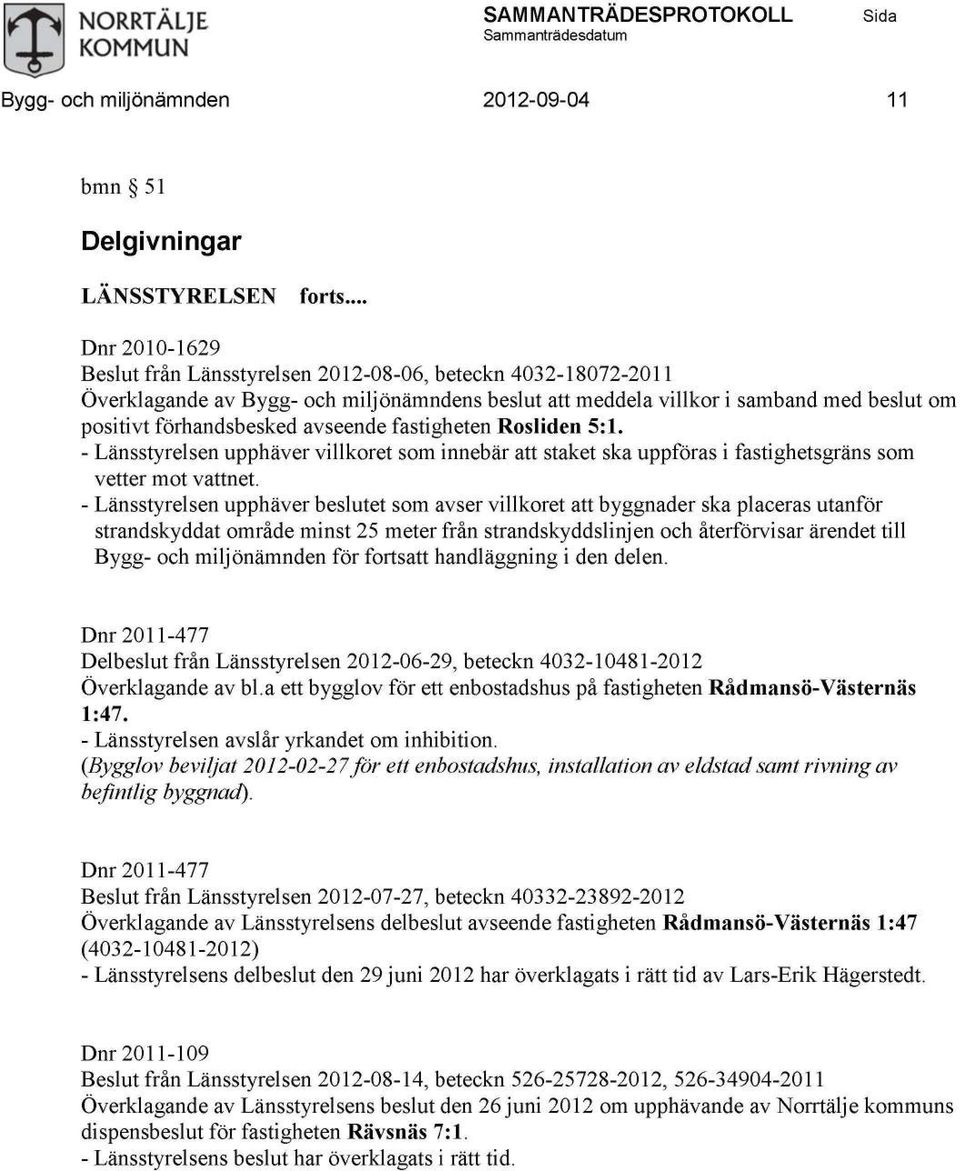 NORRTÄLJE KOMMUN

SAMMANTRÄDESPROTOKOLL Sida
Sammanträdesdatum

Bygg- och miljönämnden 2012-09-04 11

bmn § 51

Delgivningar

LÄNSSTYRELSEN forts....

Dnr 2010-1629
Beslut från Länsstyrelsen 2012-08-06, beteckn 4032-18072-2011
Överklagande av Bygg- och miljönämndens beslut att meddela villkor i samband med beslut om positivt förhandsbesked avseende fastigheten Rosliden 5:1.
- Länsstyrelsen upphäver villkoret som innebär att staket ska uppföras i fastighetsgräns som vetter mot vattnet.
- Länsstyrelsen upphäver beslutet som avser villkoret att byggnader ska placeras utanför strandskyddat område minst 25 meter från strandskyddslinjen och återförvisar ärendet till Bygg- och miljönämnden för fortsatt handläggning i den delen.

Dnr 2011-477
Delbeslut från Länsstyrelsen 2012-06-29, beteckn 4032-10481-2012
Överklagande av bl.a ett bygglov för ett enbostadshus på fastigheten Rådmansö-Västernäs 1:47.
- Länsstyrelsen avslår yrkandet om inhibition.
(Bygglov beviljat 2012-02-27 för ett enbostadshus, installation av eldstad samt rivning av befintlig byggnad).

Dnr 2011-477
Beslut från Länsstyrelsen 2012-07-27, beteckn 40332-23892-2012
Överklagande av Länsstyrelsens delbeslut avseende fastigheten Rådmansö-Västernäs 1:47 (4032-10481-2012)
- Länsstyrelsens delbeslut den 29 juni 2012 har överklagats i rätt tid av Lars-Erik Hägerstedt.

Dnr 2011-109
Beslut från Länsstyrelsen 2012-08-14, beteckn 526-25728-2012, 526-34904-2011
Överklagande av Länsstyrelsens beslut den 26 juni 2012 om upphävande av Norrtälje kommuns dispensbeslut för fastigheten Rävsnäs 7:1.
- Länsstyrelsens beslut har överklagats i rätt tid.